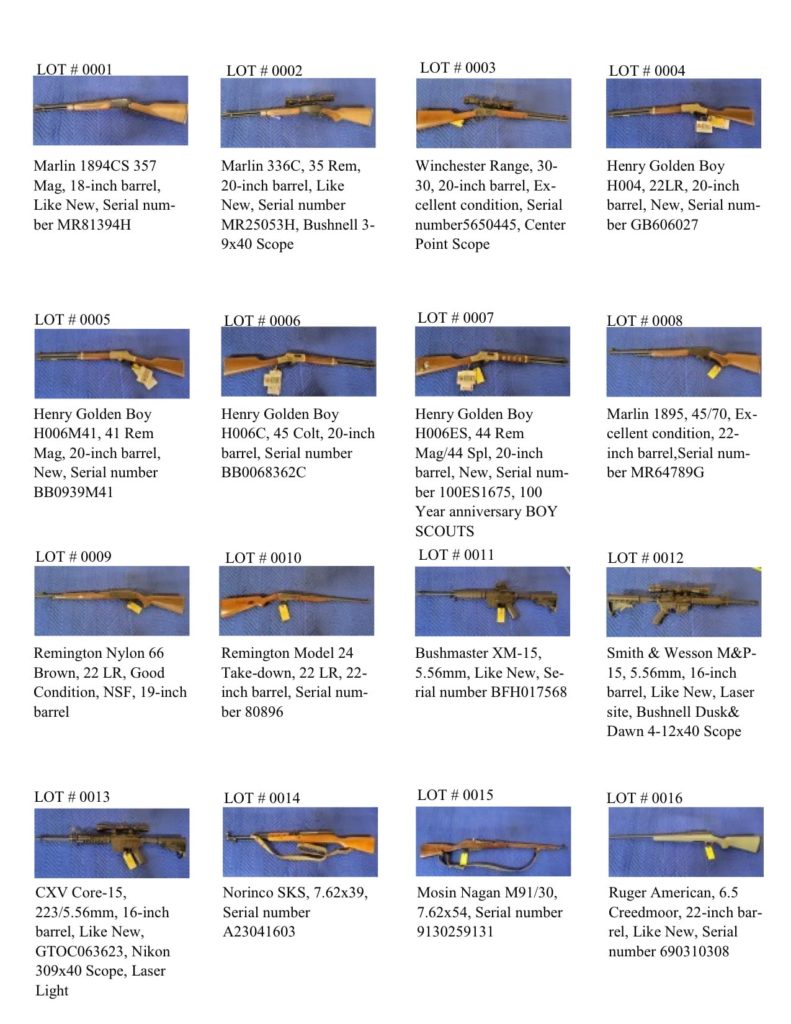 LOT # 0001

Marlin 1894CS 357 Mag, 18-inch barrel, Like New, Serial number MR81394H

LOT # 0002

Marlin 336C, 35 Rem, 20-inch barrel, Like New, Serial number MR25053H, Bushnell 3-9x40 Scope

LOT # 0003

Winchester Range, 30-30, 20-inch barrel, Excellent condition, Serial number5650445, Center Point Scope

LOT # 0004

Henry Golden Boy H004, 22LR, 20-inch barrel, New, Serial number GB606027

LOT # 0005

Henry Golden Boy H006M41, 41 Rem Mag, 20-inch barrel, New, Serial number BB0939M41

LOT # 0006

Henry Golden Boy H006C, 45 Colt, 20-inch barrel, Serial number BB0068362C

LOT # 0007

Henry Golden Boy H006ES, 44 Rem Mag/44 Spl, 20-inch barrel, New, Serial number 100ES1675, 100 Year anniversary BOY SCOUTS

LOT # 0008

Marlin 1895, 45/70, Excellent condition, 22-inch barrel,Serial number MR64789G

LOT # 0009

Remington Nylon 66 Brown, 22 LR, Good Condition, NSF, 19-inch barrel

LOT # 0010

Remington Model 24 Take-down, 22 LR, 22-inch barrel, Serial number 80896

LOT # 0011

Bushmaster XM-15, 5.56mm, Like New, Serial number BFH017568

LOT # 0012

Smith & Wesson M&P-15, 5.56mm, 16-inch barrel, Like New, Laser site, Bushnell Dusk& Dawn 4-12x40 Scope

LOT # 0013

CXV Core-15, 223/5.56mm, 16-inch barrel, Like New, GTOC063623, Nikon 309x40 Scope, Laser Light

LOT # 0014

Norinco SKS, 7.62x39, Serial number A23041603

LOT # 0015

Mosin Nagan M91/30, 7.62x54, Serial number 9130259131

LOT # 0016

Ruger American, 6.5 Creedmoor, 22-inch barrel, Like New, Serial number 690310308